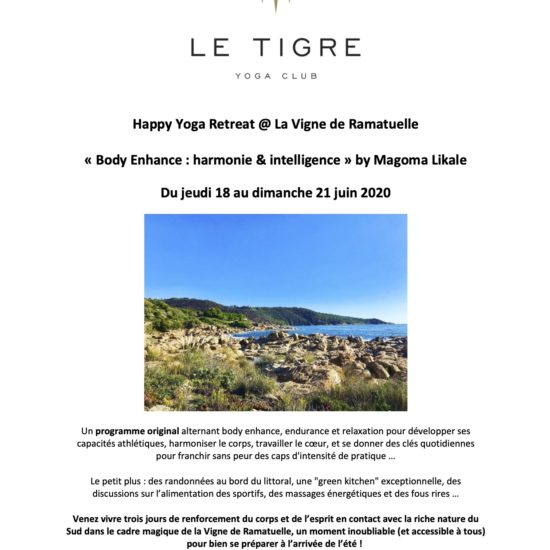 LE TIGRE

YOGA CLUB

Happy Yoga Retreat @ La Vigne de Ramatuelle

« Body Enhance : harmonie & intelligence » by Magoma Likale

Du jeudi 18 au dimanche 21 juin 2020

Un programme original alternant body enhance, endurance et relaxation pour développer ses capacités athlétiques, harmoniser le corps, travailler le cœur, et se donner des clés quotidiennes pour franchir sans peur des caps d'intensité de pratique …

Le petit plus : des randonnées au bord du littoral, une "green kitchen" exceptionnelle, des discussions sur l'alimentation des sportifs, des massages énergétiques et des fous rires …

Venez vivre trois jours de renforcement du corps et de l'esprit en contact avec la riche nature du Sud dans le cadre magique de la Vigne de Ramatuelle, un moment inoubliable (et accessible à tous) pour bien se préparer à l'arrivée de l'été !